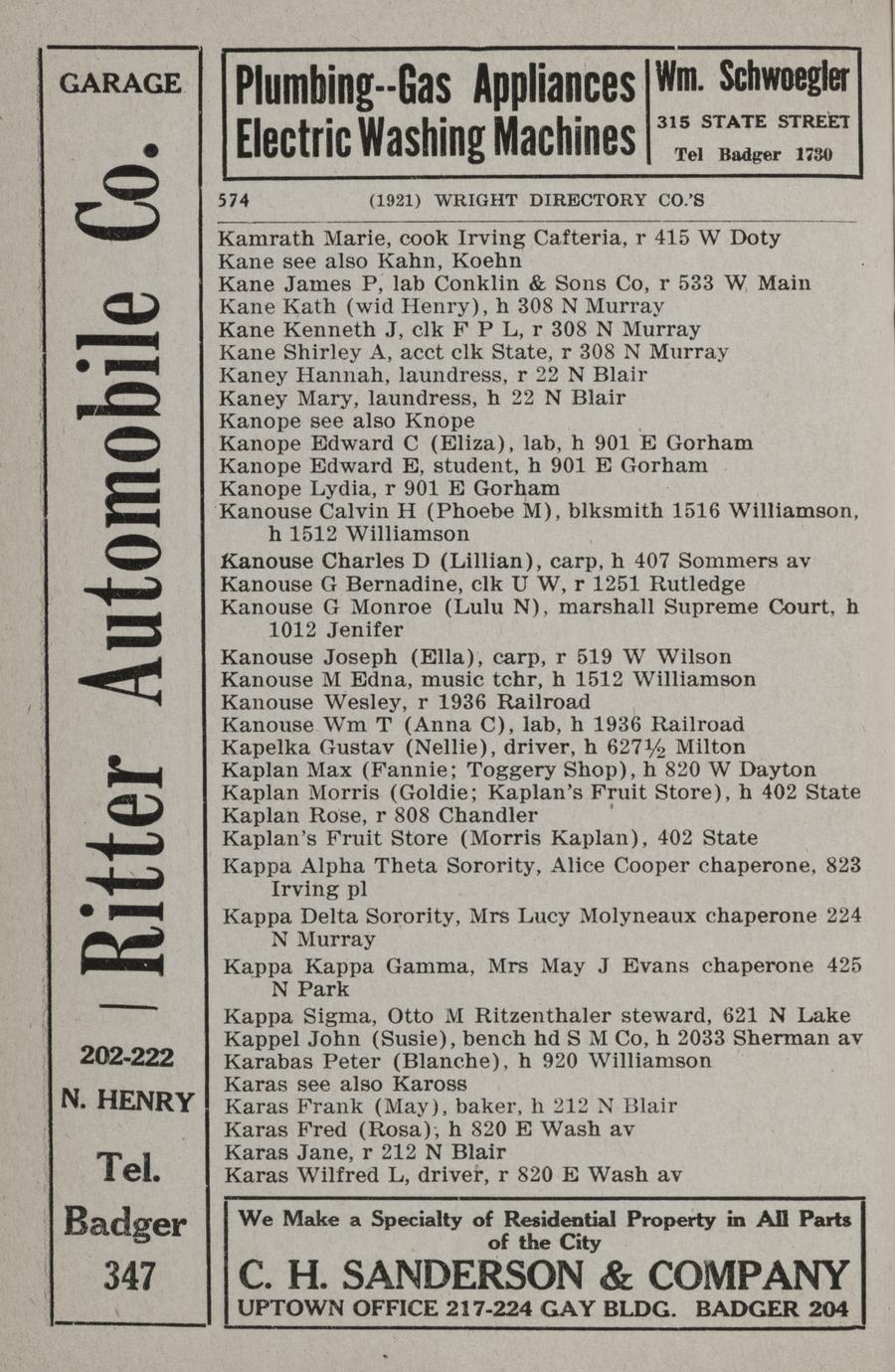 GARAGE

Ritter Automobile Co.

202-222
N. HENRY

Tel.
Badger
347

Plumbing--Gas Appliances
Electric Washing Machines

Wm. Schwoegler
315 STATE STREET
Tel Badger 1730

574 (1921) WRIGHT DIRECTORY CO.'S

Kamrath Marie, cook Irving Cafteria, r 415 W Doty
Kane see also Kahn, Koehn
Kane James P, lab Conklin & Sons Co, r 533 W Main
Kane Kath (wid Henry), h 308 N Murray
Kane Kenneth J, clk F P L, r 308 N Murray
Kane Shirley A, acct clk State, r 308 N Murray
Kaney Hannah, laundress, r 22 N Blair
Kaney Mary, laundress, h 22 N Blair
Kanope see also Knope
Kanope Edward C (Eliza), lab, h 901 E Gorham
Kanope Edward E, student, h 901 E Gorham
Kanope Lydia, r 901 E Gorham
Kanouse Calvin H (Phoebe M), blksmith 1516 Williamson, h 1512 Williamson
Kanouse Charles D (Lillian), carp, h 407 Sommers av
Kanouse G Bernadine, clk U W, r 1251 Rutledge
Kanouse G Monroe (Lulu N), marshall Supreme Court, h 1012 Jenifer
Kanouse Joseph (Ella), carp, r 519 W Wilson
Kanouse M Edna, music tchr, h 1512 Williamson
Kanouse Wesley, r 1936 Railroad
Kanouse Wm T (Anna C), lab, h 1936 Railroad
Kapelka Gustav (Nellie), driver, h 627½ Milton
Kaplan Max (Fannie; Toggery Shop), h 820 W Dayton
Kaplan Morris (Goldie; Kaplan's Fruit Store), h 402 State
Kaplan Rose, r 808 Chandler
Kaplan's Fruit Store (Morris Kaplan), 402 State
Kappa Alpha Theta Sorority, Alice Cooper chaperone, 823 Irving pl
Kappa Delta Sorority, Mrs Lucy Molyneaux chaperone 224 N Murray
Kappa Kappa Gamma, Mrs May J Evans chaperone 425 N Park
Kappa Sigma, Otto M Ritzenthaler steward, 621 N Lake
Kappel John (Susie), bench hd S M Co, h 2033 Sherman av
Karabas Peter (Blanche), h 920 Williamson
Karas see also Kaross
Karas Frank (May), baker, h 212 N Blair
Karas Fred (Rosa), h 820 E Wash av
Karas Jane, r 212 N Blair
Karas Wilfred L, driver, r 820 E Wash av

We Make a Specialty of Residential Property in All Parts of the City
C. H. SANDERSON & COMPANY
UPTOWN OFFICE 217-224 GAY BLDG. BADGER 204